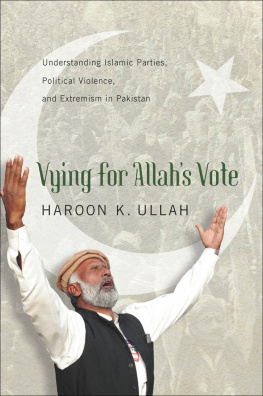 Understanding Islamic Parties, Political Violence, and Extremism in Pakistan

Vying for Allah's Vote

HAROON K. ULLAH